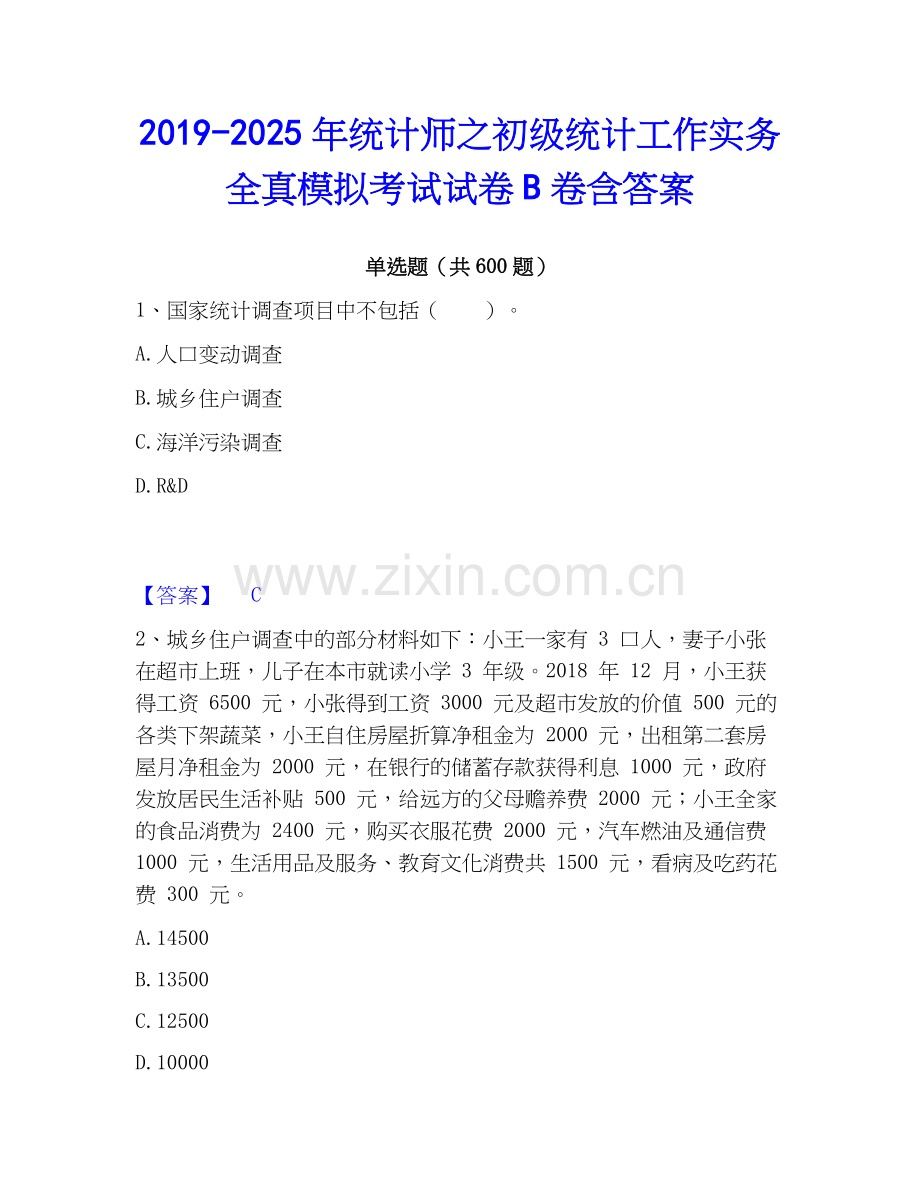 2019-2025 年统计师之初级统计工作实务全真模拟考试试卷 B 卷含答案

单选题（共 600 题）

1、国家统计调查项目中不包括（　　）。

A. 人口变动调查

B. 城乡住户调查

C. 海洋污染调查

D. R&D

www.zixin.com.cn

【答案】　C

2、城乡住户调查中的部分材料如下：小王一家有 3 口人，妻子小张在超市上班，儿子在本市就读小学 3 年级。2018 年 12 月，小王获得工资 6500 元，小张得到工资 3000 元及超市发放的价值 500 元的各类下架蔬菜，小王自住房屋折算净租金为 2000 元，出租第二套房屋月净租金为 2000 元，在银行的储蓄存款获得利息 1000 元，政府发放居民生活补贴 500 元，给远方的父母赡养费 2000 元；小王全家的食品消费为 2400 元，购买衣服花费 2000 元，汽车燃油及通信费 1000 元，生活用品及服务、教育文化消费共 1500 元，看病及吃药花费 300 元。

A. 14500

B. 13500

C. 12500

D. 10000